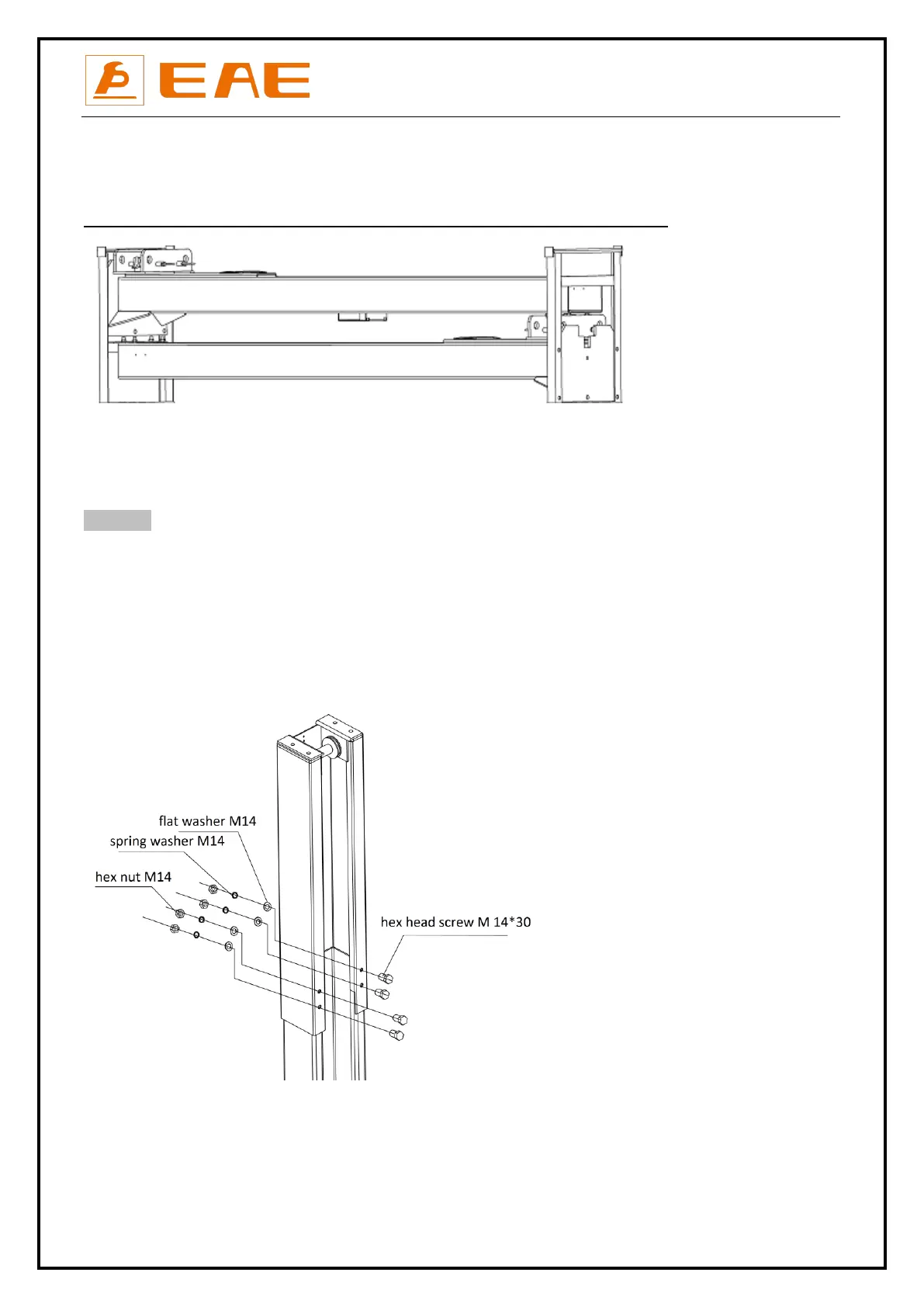 EAE

flat washer M14
spring washer M14
hex nut M14
hex head screw M 14*30